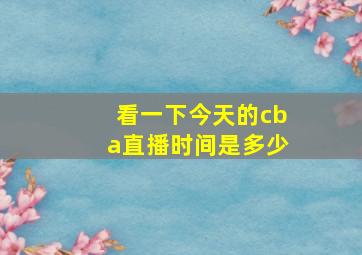 看一下今天的cba直播时间是多少